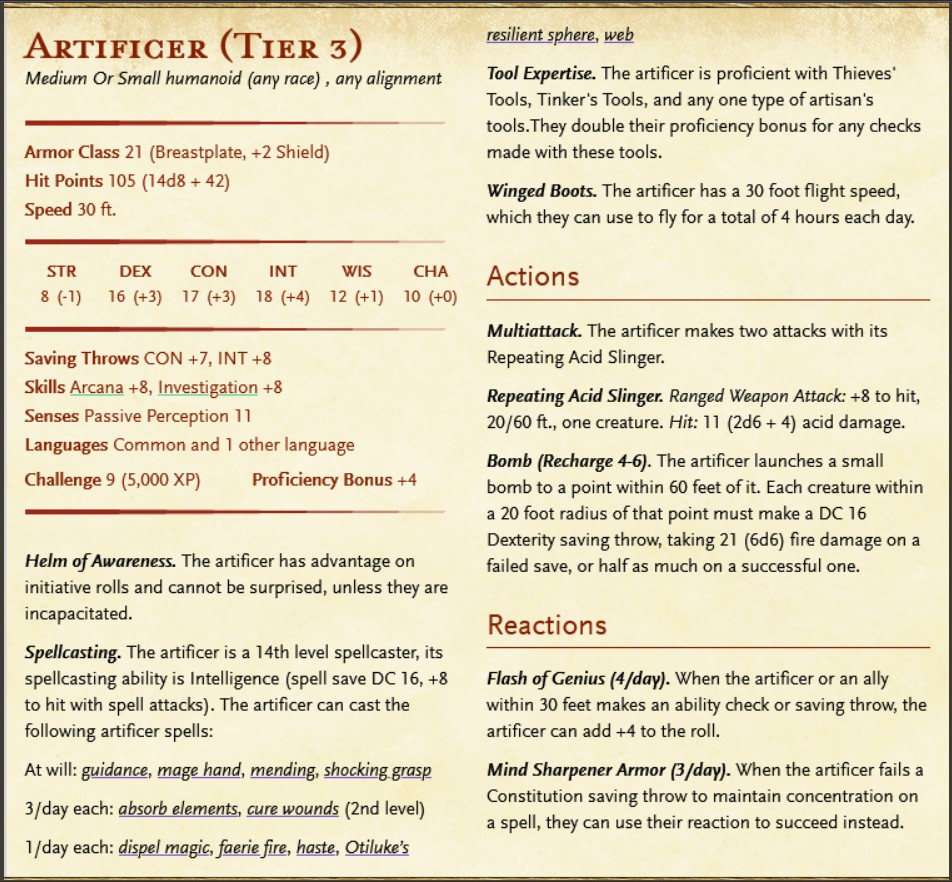 ARTIFICER (TIER 3)
Medium Or Small humanoid (any race) , any alignment

Armor Class 21 (Breastplate, +2 Shield)
Hit Points 105 (14d8 + 42)
Speed 30 ft.

| STR | DEX | CON | INT | WIS | CHA |
|---|---|---|---|---|---|
| 8 (-1) | 16 (+3) | 17 (+3) | 18 (+4) | 12 (+1) | 10 (+0) |

Saving Throws CON +7, INT +8
Skills Arcana +8, Investigation +8
Senses Passive Perception 11
Languages Common and 1 other language
Challenge 9 (5,000 XP) Proficiency Bonus +4

Helm of Awareness. The artificer has advantage on initiative rolls and cannot be surprised, unless they are incapacitated.

Spellcasting. The artificer is a 14th level spellcaster, its spellcasting ability is Intelligence (spell save DC 16, +8 to hit with spell attacks). The artificer can cast the following artificer spells:

At will: guidance, mage hand, mending, shocking grasp

3/day each: absorb elements, cure wounds (2nd level)

1/day each: dispel magic, faerie fire, haste, Otiluke's resilient sphere, web

Tool Expertise. The artificer is proficient with Thieves' Tools, Tinker's Tools, and any one type of artisan's tools.They double their proficiency bonus for any checks made with these tools.

Winged Boots. The artificer has a 30 foot flight speed, which they can use to fly for a total of 4 hours each day.

Actions

Multiattack. The artificer makes two attacks with its Repeating Acid Slinger.

Repeating Acid Slinger. Ranged Weapon Attack: +8 to hit, 20/60 ft., one creature. Hit: 11 (2d6 + 4) acid damage.

Bomb (Recharge 4-6). The artificer launches a small bomb to a point within 60 feet of it. Each creature within a 20 foot radius of that point must make a DC 16 Dexterity saving throw, taking 21 (6d6) fire damage on a failed save, or half as much on a successful one.

Reactions

Flash of Genius (4/day). When the artificer or an ally within 30 feet makes an ability check or saving throw, the artificer can add +4 to the roll.

Mind Sharpener Armor (3/day). When the artificer fails a Constitution saving throw to maintain concentration on a spell, they can use their reaction to succeed instead.